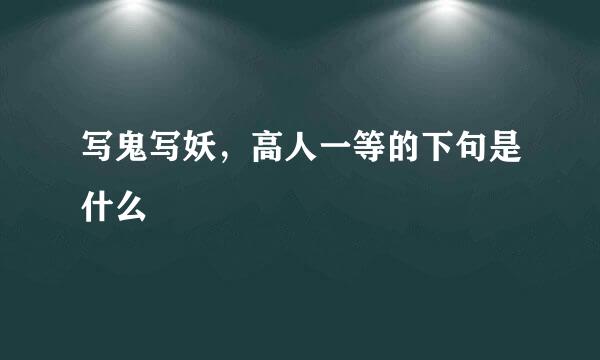 写鬼写妖，高人一等的下句是什么